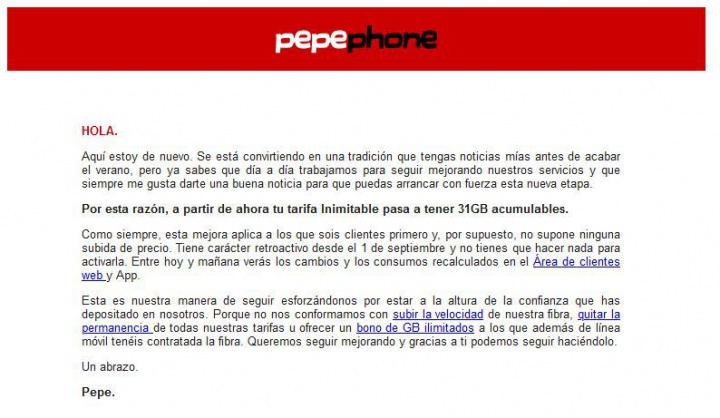 pepephone

HOLA.

Aquí estoy de nuevo. Se está convirtiendo en una tradición que tengas noticias mías antes de acabar el verano, pero ya sabes que día a día trabajamos para seguir mejorando nuestros servicios y que siempre me gusta darte una buena noticia para que puedas arrancar con fuerza esta nueva etapa.

Por esta razón, a partir de ahora tu tarifa Inimitable pasa a tener 31GB acumulables.

Como siempre, esta mejora aplica a los que sois clientes primero y, por supuesto, no supone ninguna subida de precio. Tiene carácter retroactivo desde el 1 de septiembre y no tienes que hacer nada para activarla. Entre hoy y mañana verás los cambios y los consumos recalculados en el Área de clientes web y App.

Esta es nuestra manera de seguir esforzándonos por estar a la altura de la confianza que has depositado en nosotros. Porque no nos conformamos con subir la velocidad de nuestra fibra, quitar la permanencia de todas nuestras tarifas u ofrecer un bono de GB ilimitados a los que además de línea móvil tenéis contratada la fibra. Queremos seguir mejorando y gracias a ti podemos seguir haciéndolo.

Un abrazo.

Pepe.